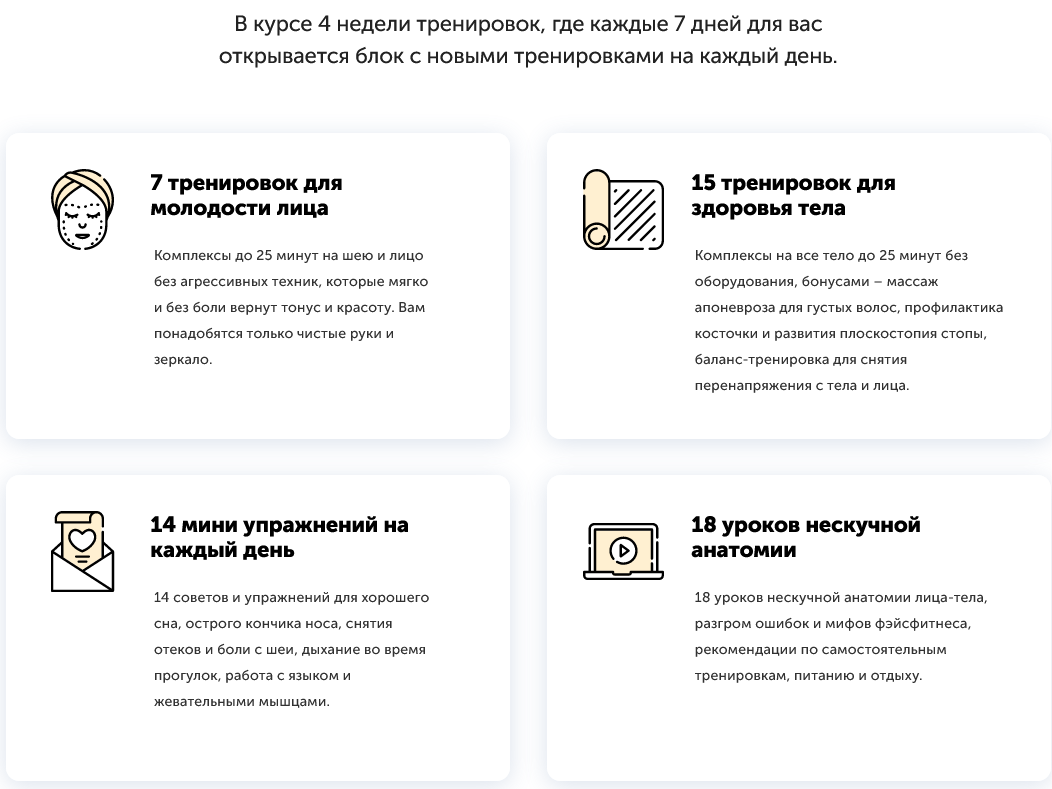 В курсе 4 недели тренировок, где каждые 7 дней для вас открывается блок с новыми тренировками на каждый день.

7 тренировок для молодости лица

Комплексы до 25 минут на шею и лицо без агрессивных техник, которые мягко и без боли вернут тонус и красоту. Вам понадобятся только чистые руки и зеркало.

15 тренировок для здоровья тела

Комплексы на все тело до 25 минут без оборудования, бонусами – массаж апоневроза для густых волос, профилактика косточки и развития плоскостопия стопы, баланс-тренировка для снятия перенапряжения с тела и лица.

14 мини упражнений на каждый день

14 советов и упражнений для хорошего сна, острого кончика носа, снятия отеков и боли с шеи, дыхание во время прогулок, работа с языком и жевательными мышцами.

18 уроков нескучной анатомии

18 уроков нескучной анатомии лица-тела, разгром ошибок и мифов фэйсфитнеса, рекомендации по самостоятельным тренировкам, питанию и отдыху.